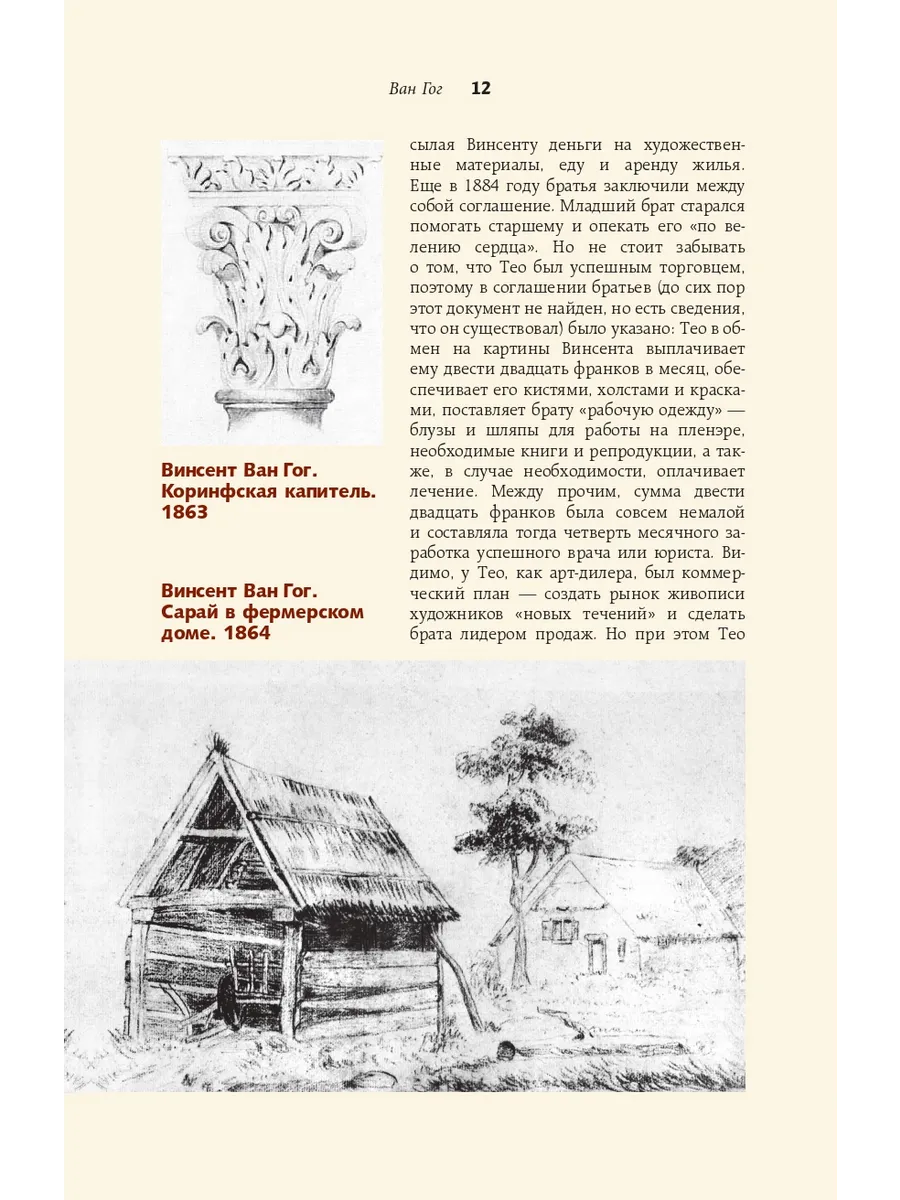 Ван Гог 12

Винсент Ван Гог. Коринфская капитель. 1863

Винсент Ван Гог. Сарай в фермерском доме. 1864

сылая Винсенту деньги на художественные материалы, еду и аренду жилья. Еще в 1884 году братья заключили между собой соглашение. Младший брат старался помогать старшему и опекать его «по велению сердца». Но не стоит забывать о том, что Тео был успешным торговцем, поэтому в соглашении братьев (до сих пор этот документ не найден, но есть сведения, что он существовал) было указано: Тео в обмен на картины Винсента выплачивает ему двести двадцать франков в месяц, обеспечивает его кистями, холстами и красками, поставляет брату «рабочую одежду» — блузы и шляпы для работы на пленэре, необходимые книги и репродукции, а также, в случае необходимости, оплачивает лечение. Между прочим, сумма двести двадцать франков была совсем немалой и составляла тогда четверть месячного заработка успешного врача или юриста. Видимо, у Тео, как арт-дилера, был коммерческий план — создать рынок живописи художников «новых течений» и сделать брата лидером продаж. Но при этом Тео